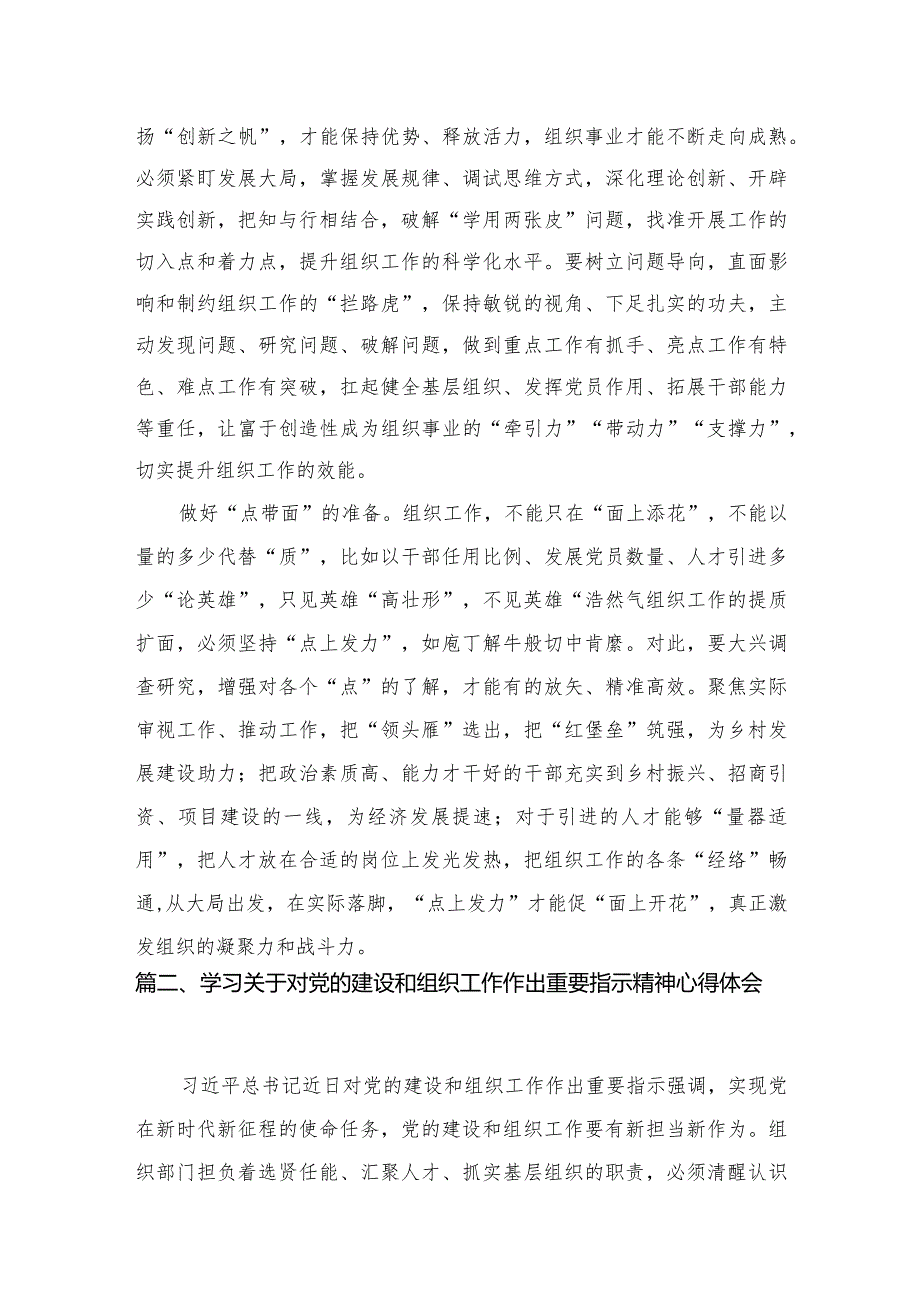 扬“创新之帆”，才能保持优势、释放活力，组织事业才能不断走向成熟。必须紧盯发展大局，掌握发展规律、调试思维方式，深化理论创新、开辟实践创新，把知与行相结合，破解“学用两张皮”问题，找准开展工作的切入点和着力点，提升组织工作的科学化水平。要树立问题导向，直面影响和制约组织工作的“拦路虎”，保持敏锐的视角、下足扎实的功夫，主动发现问题、研究问题、破解问题，做到重点工作有抓手、亮点工作有特色、难点工作有突破，扛起健全基层组织、发挥党员作用、拓展干部能力等重任，让富于创造性成为组织事业的“牵引力”“带动力”“支撑力”，切实提升组织工作的效能。

做好“点带面”的准备。组织工作，不能只在“面上添花”，不能以量的多少代替“质”，比如以干部任用比例、发展党员数量、人才引进多少“论英雄”，只见英雄“高壮形”，不见英雄“浩然气组织工作的提质扩面，必须坚持“点上发力”，如庖丁解牛般切中肯綮。对此，要大兴调查研究，增强对各个“点”的了解，才能有的放矢、精准高效。聚焦实际审视工作、推动工作，把“领头雁”选出，把“红堡垒”筑强，为乡村发展建设助力；把政治素质高、能力才干好的干部充实到乡村振兴、招商引资、项目建设的一线，为经济发展提速；对于引进的人才能够“量器适用”，把人才放在合适的岗位上发光发热，把组织工作的各条“经络”畅通,从大局出发，在实际落脚，“点上发力”才能促“面上开花”，真正激发组织的凝聚力和战斗力。

篇二、学习关于对党的建设和组织工作作出重要指示精神心得体会

习近平总书记近日对党的建设和组织工作作出重要指示强调，实现党在新时代新征程的使命任务，党的建设和组织工作要有新担当新作为。组织部门担负着选贤任能、汇聚人才、抓实基层组织的职责，必须清醒认识